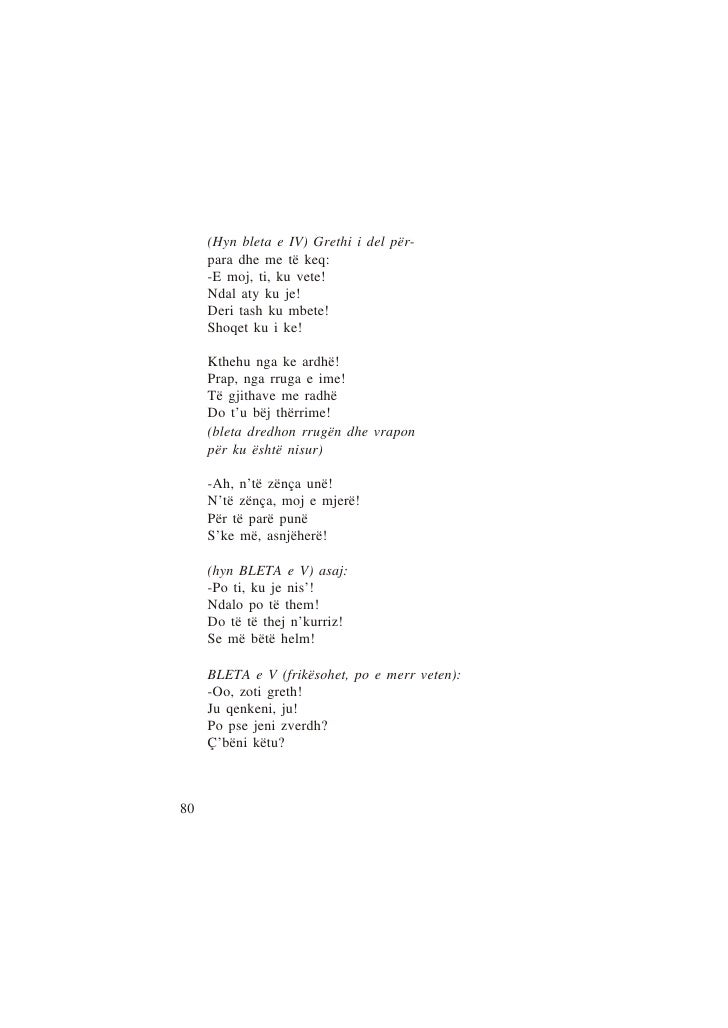 (Hyn bleta e IV) Grethi i del përpara dhe me të keq:
-E moj, ti, ku vete!
Ndal aty ku je!
Deri tash ku mbete!
Shoqet ku i ke!

Kthehu nga ke ardhë!
Prap, nga rruga e ime!
Të gjithave me radhë
Do t'u bëj thërrime!
(bleta dredhon rrugën dhe vrapon për ku është nisur)

-Ah, n'të zënça unë!
N'të zënça, moj e mjerë!
Për të parë punë
S'ke më, asnjëherë!

(hyn BLETA e V) asaj:
-Po ti, ku je nis'!
Ndalo po të them!
Do të të thej n'kurriz!
Se më bëtë helm!

BLETA e V (frikësohet, po e merr veten):
-Oo, zoti greth!
Ju qenkeni, ju!
Po pse jeni zverdh?
Ç'bëni këtu?

80